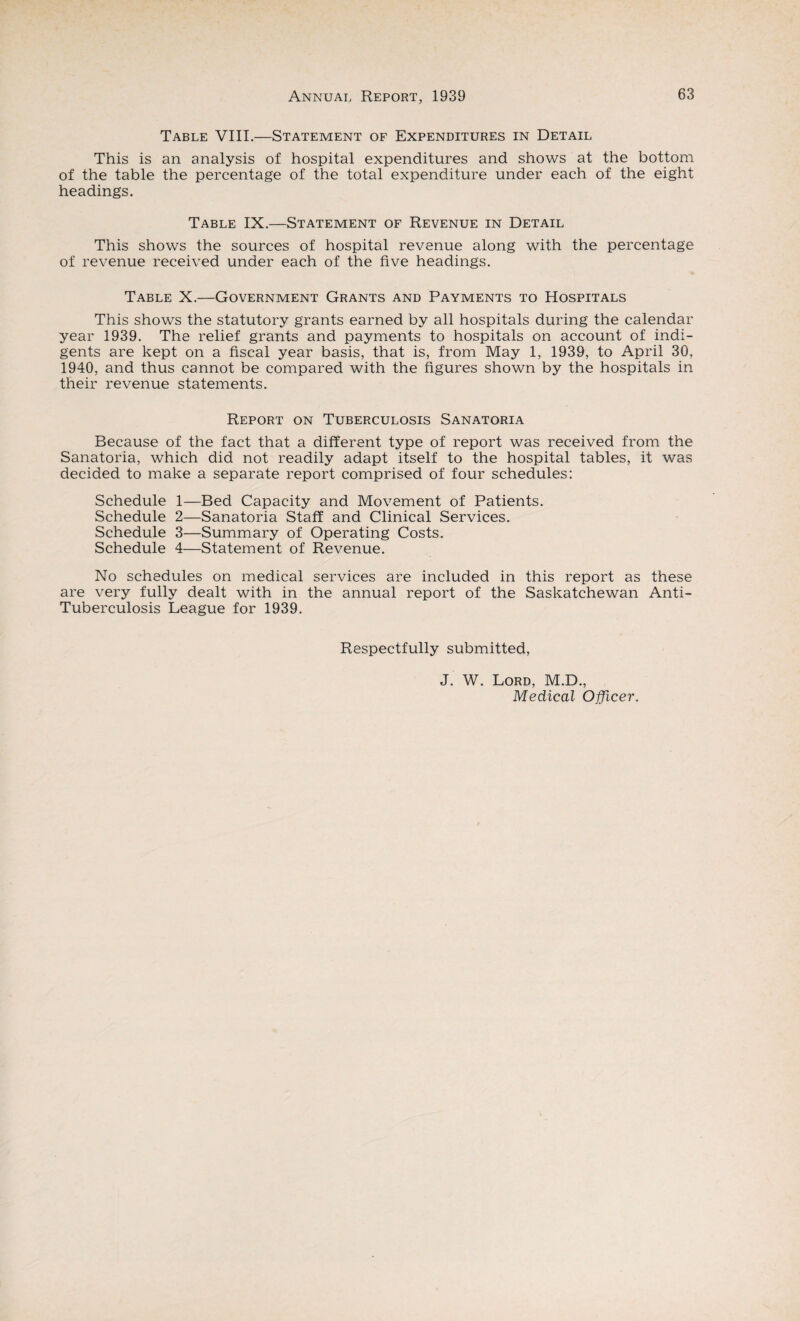 Annual Report, 1939 63

Table VIII.—Statement of Expenditures in Detail

This is an analysis of hospital expenditures and shows at the bottom of the table the percentage of the total expenditure under each of the eight headings.

Table IX.—Statement of Revenue in Detail

This shows the sources of hospital revenue along with the percentage of revenue received under each of the five headings.

Table X.—Government Grants and Payments to Hospitals

This shows the statutory grants earned by all hospitals during the calendar year 1939. The relief grants and payments to hospitals on account of indigents are kept on a fiscal year basis, that is, from May 1, 1939, to April 30, 1940, and thus cannot be compared with the figures shown by the hospitals in their revenue statements.

Report on Tuberculosis Sanatoria

Because of the fact that a different type of report was received from the Sanatoria, which did not readily adapt itself to the hospital tables, it was decided to make a separate report comprised of four schedules:

Schedule 1—Bed Capacity and Movement of Patients.
Schedule 2—Sanatoria Staff and Clinical Services.
Schedule 3—Summary of Operating Costs.
Schedule 4—Statement of Revenue.

No schedules on medical services are included in this report as these are very fully dealt with in the annual report of the Saskatchewan Anti-Tuberculosis League for 1939.

Respectfully submitted,

J. W. Lord, M.D.,
Medical Officer.